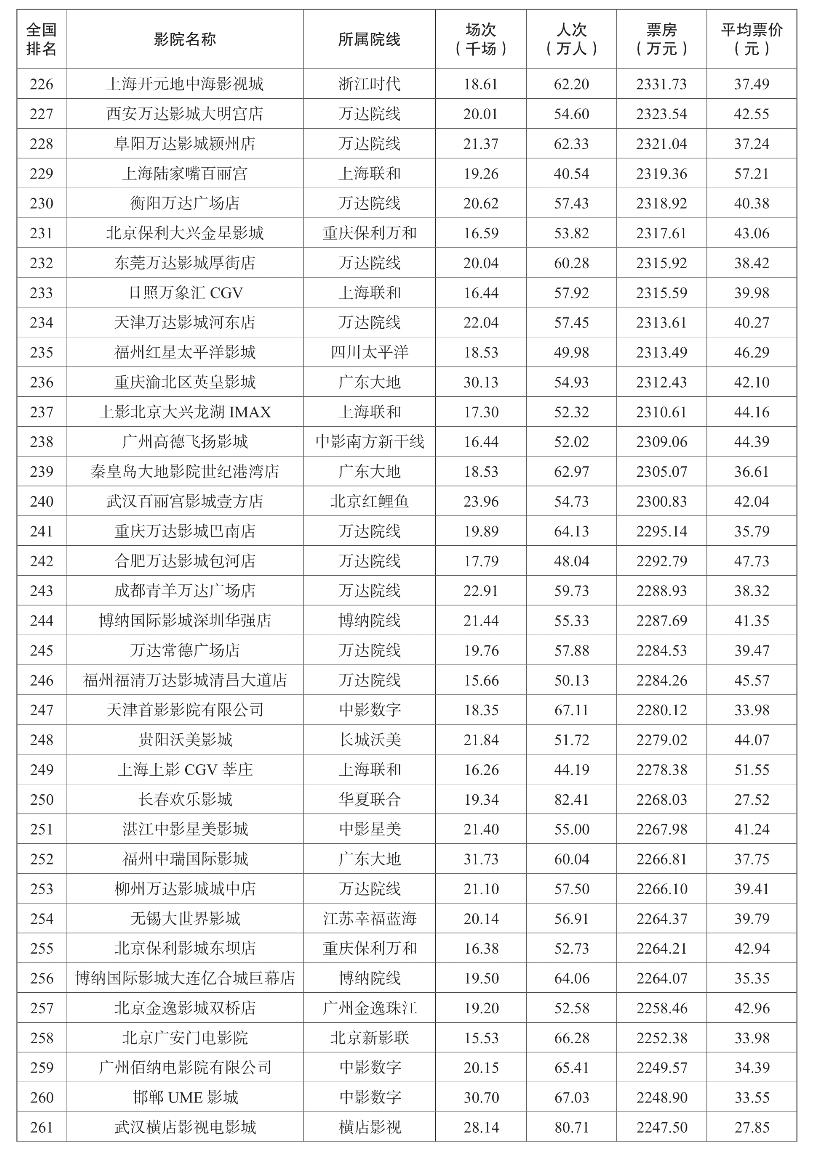 | 全国排名 | 影院名称 | 所属院线 | 场次（千场） | 人次（万人） | 票房（万元） | 平均票价（元） |
|---|---|---|---|---|---|---|
| 226 | 上海开元地中海影视城 | 浙江时代 | 18.61 | 62.20 | 2331.73 | 37.49 |
| 227 | 西安万达影城大明宫店 | 万达院线 | 20.01 | 54.60 | 2323.54 | 42.55 |
| 228 | 阜阳万达影城颍州店 | 万达院线 | 21.37 | 62.33 | 2321.04 | 37.24 |
| 229 | 上海陆家嘴百丽宫 | 上海联和 | 19.26 | 40.54 | 2319.36 | 57.21 |
| 230 | 衡阳万达广场店 | 万达院线 | 20.62 | 57.43 | 2318.92 | 40.38 |
| 231 | 北京保利大兴金星影城 | 重庆保利万和 | 16.59 | 53.82 | 2317.61 | 43.06 |
| 232 | 东莞万达影城厚街店 | 万达院线 | 20.04 | 60.28 | 2315.92 | 38.42 |
| 233 | 日照万象汇 CGV | 上海联和 | 16.44 | 57.92 | 2315.59 | 39.98 |
| 234 | 天津万达影城河东店 | 万达院线 | 22.04 | 57.45 | 2313.61 | 40.27 |
| 235 | 福州红星太平洋影城 | 四川太平洋 | 18.53 | 49.98 | 2313.49 | 46.29 |
| 236 | 重庆渝北区英皇影城 | 广东大地 | 30.13 | 54.93 | 2312.43 | 42.10 |
| 237 | 上影北京大兴龙湖 IMAX | 上海联和 | 17.30 | 52.32 | 2310.61 | 44.16 |
| 238 | 广州高德飞扬影城 | 中影南方新干线 | 16.44 | 52.02 | 2309.06 | 44.39 |
| 239 | 秦皇岛大地影院世纪港湾店 | 广东大地 | 18.53 | 62.97 | 2305.07 | 36.61 |
| 240 | 武汉百丽宫影城壹方店 | 北京红鲤鱼 | 23.96 | 54.73 | 2300.83 | 42.04 |
| 241 | 重庆万达影城巴南店 | 万达院线 | 19.89 | 64.13 | 2295.14 | 35.79 |
| 242 | 合肥万达影城包河店 | 万达院线 | 17.79 | 48.04 | 2292.79 | 47.73 |
| 243 | 成都青羊万达广场店 | 万达院线 | 22.91 | 59.73 | 2288.93 | 38.32 |
| 244 | 博纳国际影城深圳华强店 | 博纳院线 | 21.44 | 55.33 | 2287.69 | 41.35 |
| 245 | 万达常德广场店 | 万达院线 | 19.76 | 57.88 | 2284.53 | 39.47 |
| 246 | 福州福清万达影城清昌大道店 | 万达院线 | 15.66 | 50.13 | 2284.26 | 45.57 |
| 247 | 天津首影影院有限公司 | 中影数字 | 18.35 | 67.11 | 2280.12 | 33.98 |
| 248 | 贵阳沃美影城 | 长城沃美 | 21.84 | 51.72 | 2279.02 | 44.07 |
| 249 | 上海上影 CGV 莘庄 | 上海联和 | 16.26 | 44.19 | 2278.38 | 51.55 |
| 250 | 长春欢乐影城 | 华夏联合 | 19.34 | 82.41 | 2268.03 | 27.52 |
| 251 | 湛江中影星美影城 | 中影星美 | 21.40 | 55.00 | 2267.98 | 41.24 |
| 252 | 福州中瑞国际影城 | 广东大地 | 31.73 | 60.04 | 2266.81 | 37.75 |
| 253 | 柳州万达影城城中店 | 万达院线 | 21.10 | 57.50 | 2266.10 | 39.41 |
| 254 | 无锡大世界影城 | 江苏幸福蓝海 | 20.14 | 56.91 | 2264.37 | 39.79 |
| 255 | 北京保利影城东坝店 | 重庆保利万和 | 16.38 | 52.73 | 2264.21 | 42.94 |
| 256 | 博纳国际影城大连亿合城巨幕店 | 博纳院线 | 19.50 | 64.06 | 2264.07 | 35.35 |
| 257 | 北京金逸影城双桥店 | 广州金逸珠江 | 19.20 | 52.58 | 2258.46 | 42.96 |
| 258 | 北京广安门电影院 | 北京新影联 | 15.53 | 66.28 | 2252.38 | 33.98 |
| 259 | 广州佰纳电影院有限公司 | 中影数字 | 20.15 | 65.41 | 2249.57 | 34.39 |
| 260 | 邯郸 UME 影城 | 中影数字 | 30.70 | 67.03 | 2248.90 | 33.55 |
| 261 | 武汉横店影视电影城 | 横店影视 | 28.14 | 80.71 | 2247.50 | 27.85 |